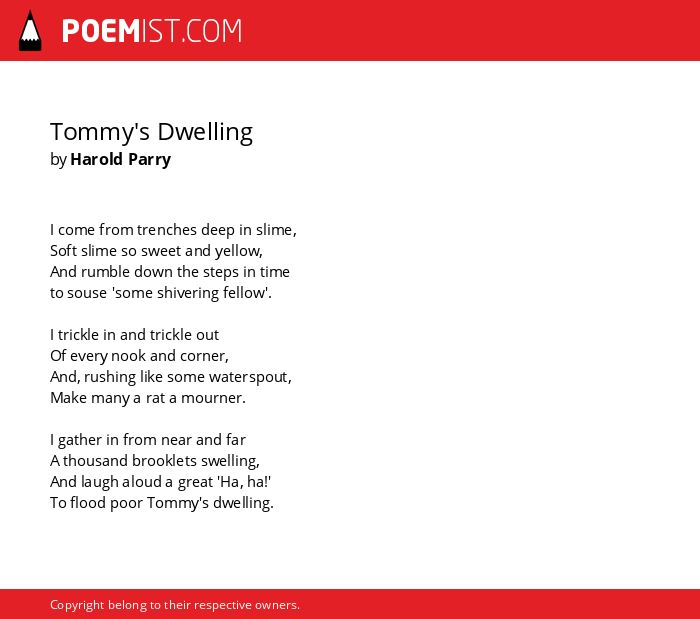 POEMIST.COM

Tommy's Dwelling
by Harold Parry

I come from trenches deep in slime,
Soft slime so sweet and yellow,
And rumble down the steps in time
to souse 'some shivering fellow'.

I trickle in and trickle out
Of every nook and corner,
And, rushing like some waterspout,
Make many a rat a mourner.

I gather in from near and far
A thousand brooklets swelling,
And laugh aloud a great 'Ha, ha!'
To flood poor Tommy's dwelling.

Copyright belong to their respective owners.